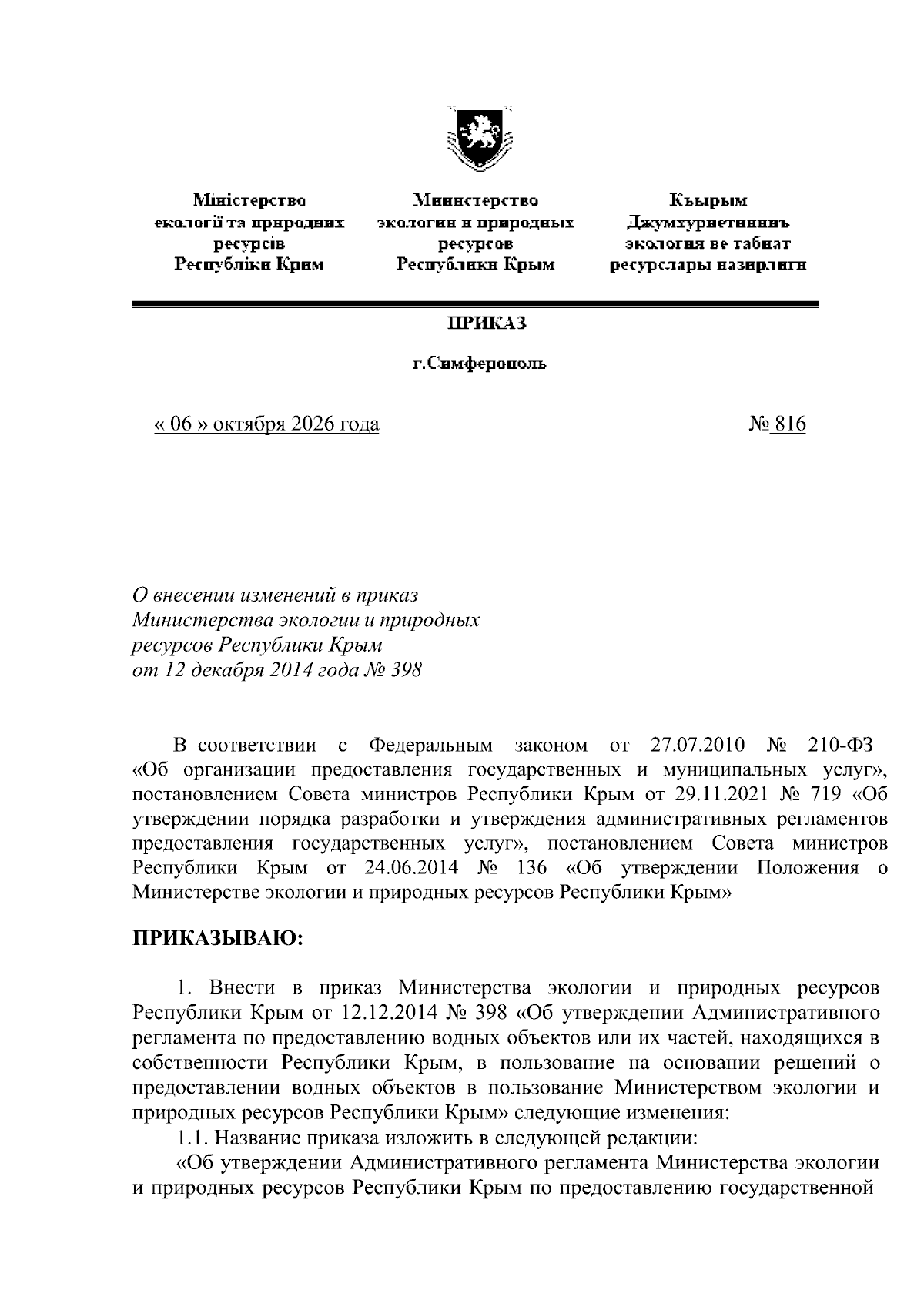 Міністерство екології та природних ресурсів Республіки Крим

Министерство экологии и природных ресурсов Республики Крым

Къырым Джумхуриетининъ экология ве табиат ресурслары назирлиги

ПРИКАЗ

г.Симферополь

« 06 » октября 2026 года

№ 816

О внесении изменений в приказ Министерства экологии и природных ресурсов Республики Крым от 12 декабря 2014 года № 398

В соответствии с Федеральным законом от 27.07.2010 № 210-ФЗ «Об организации предоставления государственных и муниципальных услуг», постановлением Совета министров Республики Крым от 29.11.2021 № 719 «Об утверждении порядка разработки и утверждения административных регламентов предоставления государственных услуг», постановлением Совета министров Республики Крым от 24.06.2014 № 136 «Об утверждении Положения о Министерстве экологии и природных ресурсов Республики Крым»

ПРИКАЗЫВАЮ:

1. Внести в приказ Министерства экологии и природных ресурсов Республики Крым от 12.12.2014 № 398 «Об утверждении Административного регламента по предоставлению водных объектов или их частей, находящихся в собственности Республики Крым, в пользование на основании решений о предоставлении водных объектов в пользование Министерством экологии и природных ресурсов Республики Крым» следующие изменения:

1.1. Название приказа изложить в следующей редакции:

«Об утверждении Административного регламента Министерства экологии и природных ресурсов Республики Крым по предоставлению государственной